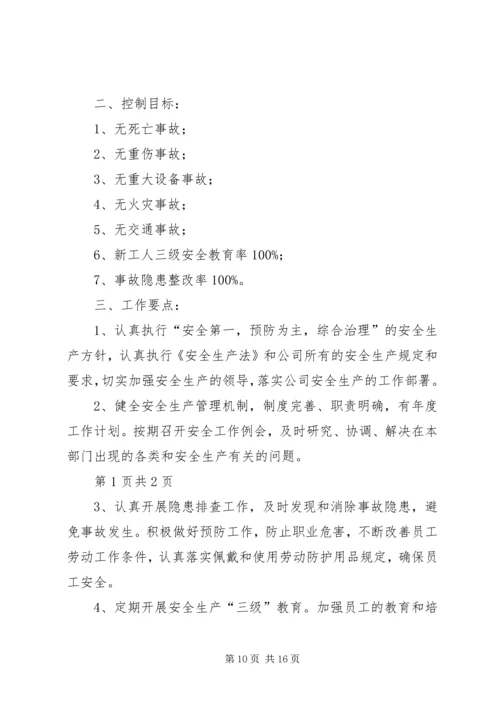 二、控制目标：

1、无死亡事故；

2、无重伤事故；

3、无重大设备事故；

4、无火灾事故；

5、无交通事故；

6、新工人三级安全教育率 100%；

7、事故隐患整改率 100%。

三、工作要点：

1、认真执行“安全第一，预防为主，综合治理”的安全生产方针，认真执行《安全生产法》和公司所有的安全生产规定和要求，切实加强安全生产的领导，落实公司安全生产的工作部署。

2、健全安全生产管理机制，制度完善、职责明确，有年度工作计划。按期召开安全工作例会，及时研究、协调、解决在本部门出现的各类和安全生产有关的问题。

第 1 页共 2 页

3、认真开展隐患排查工作，及时发现和消除事故隐患，避免事故发生。积极做好预防工作，防止职业危害，不断改善员工劳动工作条件，认真落实佩戴和使用劳动防护用品规定，确保员工安全。

4、定期开展安全生产“三级”教育。加强员工的教育和培

第 10 页 共 16 页